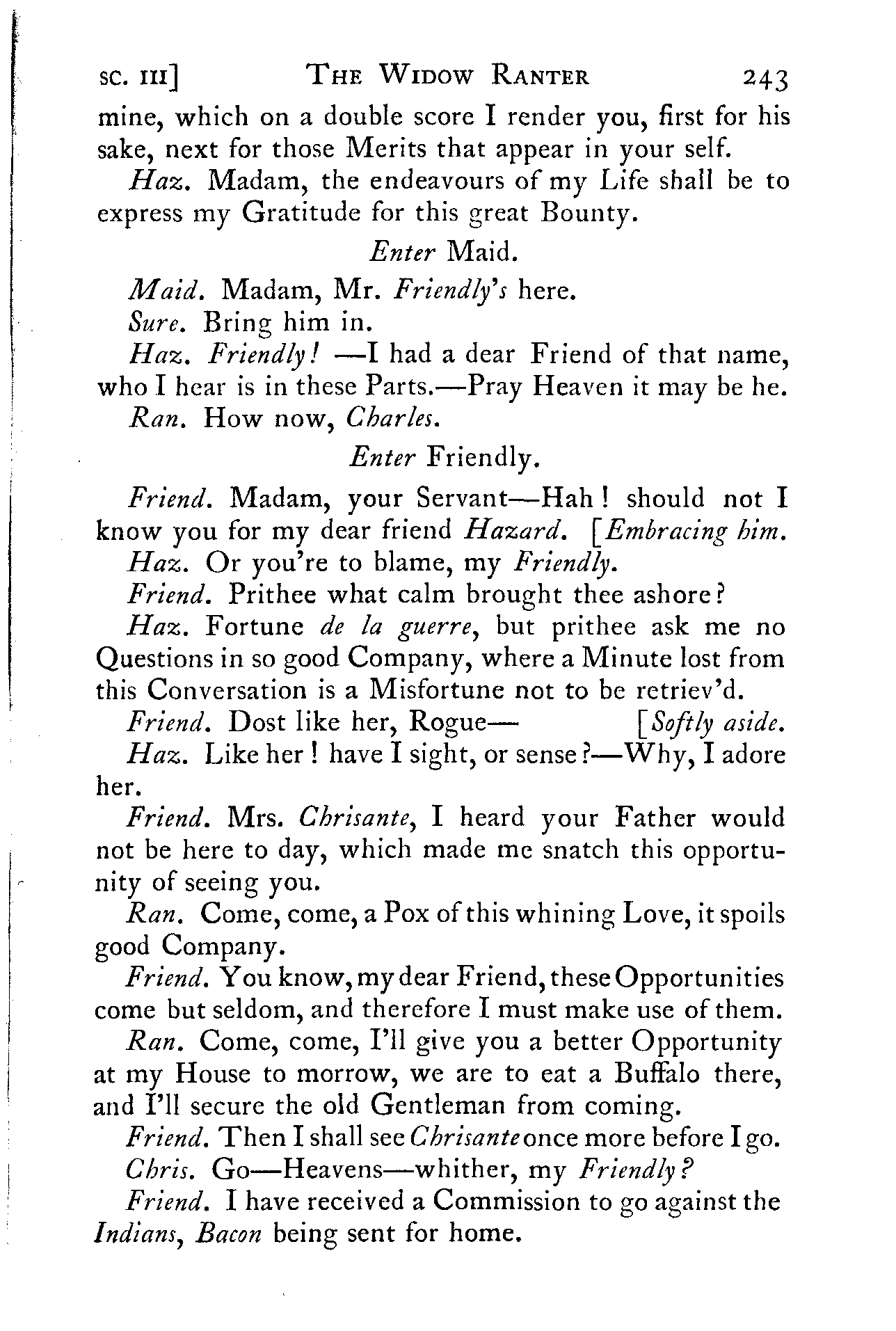 SC. III] THE WIDOW RANTER 243

mine, which on a double score I render you, first for his sake, next for those Merits that appear in your self.

Haz. Madam, the endeavours of my Life shall be to express my Gratitude for this great Bounty.

Enter Maid.

Maid. Madam, Mr. Friendly's here.

Sure. Bring him in.

Haz. Friendly! —I had a dear Friend of that name, who I hear is in these Parts.—Pray Heaven it may be he.

Ran. How now, Charles.

Enter Friendly.

Friend. Madam, your Servant—Hah! should not I know you for my dear friend Hazard. [Embracing him.

Haz. Or you're to blame, my Friendly.

Friend. Prithee what calm brought thee ashore?

Haz. Fortune de la guerre, but prithee ask me no Questions in so good Company, where a Minute lost from this Conversation is a Misfortune not to be retriev'd.

Friend. Dost like her, Rogue— [Softly aside.

Haz. Like her! have I sight, or sense?—Why, I adore her.

Friend. Mrs. Chrisante, I heard your Father would not be here to day, which made me snatch this opportunity of seeing you.

Ran. Come, come, a Pox of this whining Love, it spoils good Company.

Friend. You know, my dear Friend, these Opportunities come but seldom, and therefore I must make use of them.

Ran. Come, come, I'll give you a better Opportunity at my House to morrow, we are to eat a Buffalo there, and I'll secure the old Gentleman from coming.

Friend. Then I shall see Chrisante once more before I go.

Chris. Go—Heavens—whither, my Friendly?

Friend. I have received a Commission to go against the Indians, Bacon being sent for home.